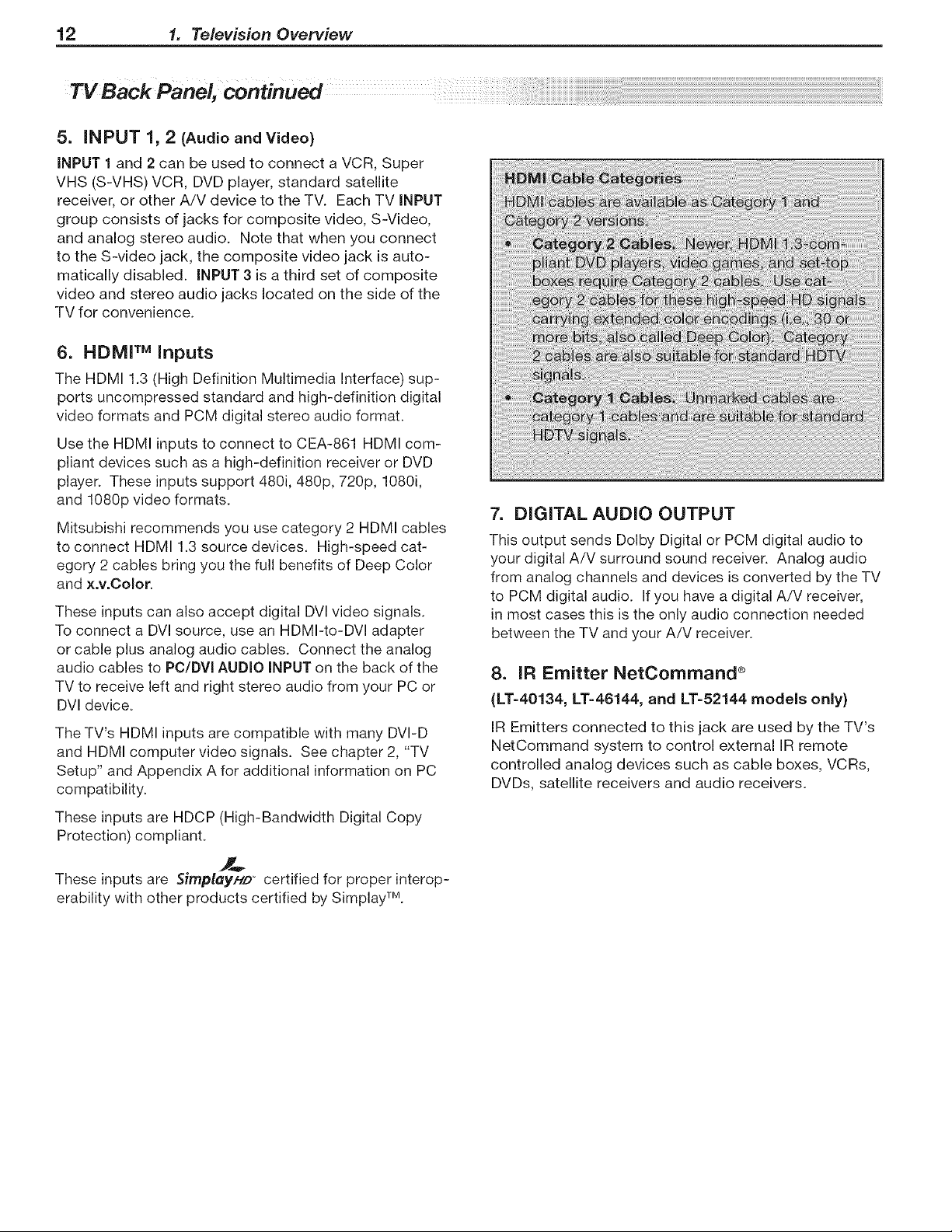 12 1. Television Overview

TV Back Panel, continued

5. INPUT 1, 2 (Audio and Video)

INPUT 1 and 2 can be used to connect a VCR, Super VHS (S-VHS) VCR, DVD player, standard satellite receiver, or other A/V device to the TV. Each TV INPUT group consists of jacks for composite video, S-Video, and analog stereo audio. Note that when you connect to the S-video jack, the composite video jack is automatically disabled. INPUT 3 is a third set of composite video and stereo audio jacks located on the side of the TV for convenience.

6. HDMI™ Inputs

The HDMI 1.3 (High Definition Multimedia Interface) supports uncompressed standard and high-definition digital video formats and PCM digital stereo audio format.

Use the HDMI inputs to connect to CEA-861 HDMI compliant devices such as a high-definition receiver or DVD player. These inputs support 480i, 480p, 720p, 1080i, and 1080p video formats.

Mitsubishi recommends you use category 2 HDMI cables to connect HDMI 1.3 source devices. High-speed category 2 cables bring you the full benefits of Deep Color and x.v.Color.

These inputs can also accept digital DVI video signals. To connect a DVI source, use an HDMI-to-DVI adapter or cable plus analog audio cables. Connect the analog audio cables to PC/DVI AUDIO INPUT on the back of the TV to receive left and right stereo audio from your PC or DVI device.

The TV's HDMI inputs are compatible with many DVI-D and HDMI computer video signals. See chapter 2, "TV Setup" and Appendix A for additional information on PC compatibility.

These inputs are HDCP (High-Bandwidth Digital Copy Protection) compliant.

These inputs are SimplayHD certified for proper interoperability with other products certified by Simplay™.

HDMI Cable Categories

HDMI cables are available as Category 1 and Category 2 versions.

• Category 2 Cables. Newer, HDMI 1.3-compliant DVD players, video games, and set-top boxes require Category 2 cables. Use category 2 cables for these high-speed HD signals carrying extended color encodings (i.e., 30 or more bits, also called Deep Color). Category 2 cables are also suitable for standard HDTV signals.

• Category 1 Cables. Unmarked cables are category 1 cables and are suitable for standard HDTV signals.

7. DIGITAL AUDIO OUTPUT

This output sends Dolby Digital or PCM digital audio to your digital A/V surround sound receiver. Analog audio from analog channels and devices is converted by the TV to PCM digital audio. If you have a digital A/V receiver, in most cases this is the only audio connection needed between the TV and your A/V receiver.

8. IR Emitter NetCommand®

(LT-40134, LT-46144, and LT-52144 models only)

IR Emitters connected to this jack are used by the TV's NetCommand system to control external IR remote controlled analog devices such as cable boxes, VCRs, DVDs, satellite receivers and audio receivers.